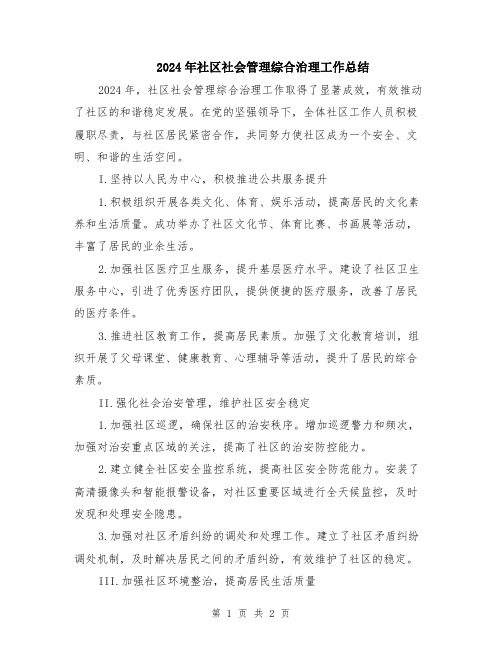 2024年社区社会管理综合治理工作总结

2024年，社区社会管理综合治理工作取得了显著成效，有效推动了社区的和谐稳定发展。在党的坚强领导下，全体社区工作人员积极履职尽责，与社区居民紧密合作，共同努力使社区成为一个安全、文明、和谐的生活空间。

I.坚持以人民为中心，积极推进公共服务提升

1.积极组织开展各类文化、体育、娱乐活动，提高居民的文化素养和生活质量。成功举办了社区文化节、体育比赛、书画展等活动，丰富了居民的业余生活。

2.加强社区医疗卫生服务，提升基层医疗水平。建设了社区卫生服务中心，引进了优秀医疗团队，提供便捷的医疗服务，改善了居民的医疗条件。

3.推进社区教育工作，提高居民素质。加强了文化教育培训，组织开展了父母课堂、健康教育、心理辅导等活动，提升了居民的综合素质。

II.强化社会治安管理，维护社区安全稳定

1.加强社区巡逻，确保社区的治安秩序。增加巡逻警力和频次，加强对治安重点区域的关注，提高了社区的治安防控能力。

2.建立健全社区安全监控系统，提高社区安全防范能力。安装了高清摄像头和智能报警设备，对社区重要区域进行全天候监控，及时发现和处理安全隐患。

3.加强对社区矛盾纠纷的调处和处理工作。建立了社区矛盾纠纷调处机制，及时解决居民之间的矛盾纠纷，有效维护了社区的稳定。

III.加强社区环境整治，提高居民生活质量

第 1 页 共 2 页